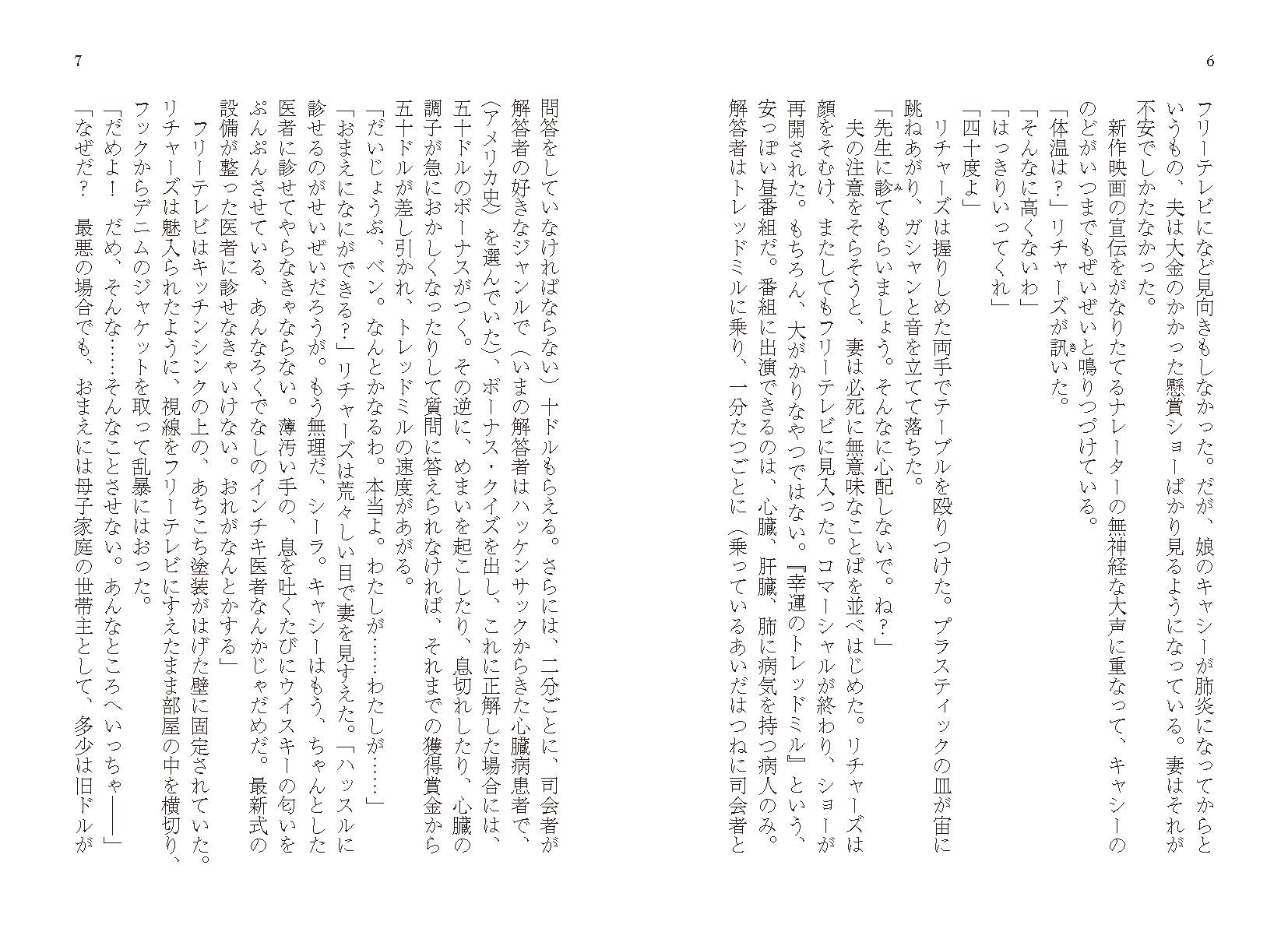 6

フリーテレビになど見向きもしなかった。だが、娘のキャシーが肺炎になってからというもの、夫は大金のかかった懸賞ショーばかり見るようになっている。妻はそれが不安でしかたなかった。

新作映画の宣伝をがなりたてるナレーターの無神経な大声に重なって、キャシーののどがいつまでもぜいぜいと鳴りつづけている。

「体温は？」リチャーズが訊いた。

「そんなに高くないわ」

「はっきりいってくれ」

「四十度よ」

リチャーズは握りしめた両手でテーブルを殴りつけた。プラスティックの皿が宙に跳ねあがり、ガシャンと音を立てて落ちた。

「先生に診てもらいましょう。そんなに心配しないで。ね？」

夫の注意をそらそうと、妻は必死に無意味なことばを並べはじめた。リチャーズは顔をそむけ、またしてもフリーテレビに見入った。コマーシャルが終わり、ショーが再開された。もちろん、大がかりなやつではない。『幸運のトレッドミル』という、安っぽい昼番組だ。番組に出演できるのは、心臓、肝臓、肺に病気を持つ病人のみ。解答者はトレッドミルに乗り、一分たつごとに（乗っているあいだはつねに司会者と

7

問答をしていなければならない）十ドルもらえる。さらには、二分ごとに、司会者が解答者の好きなジャンルで（いまの解答者はハッケンサックからきた心臓病患者で、〈アメリカ史〉を選んでいた）、ボーナス・クイズを出し、これに正解した場合には、五十ドルのボーナスがつく。その逆に、めまいを起こしたり、息切れしたり、心臓の調子が急におかしくなったりして質問に答えられなければ、それまでの獲得賞金から五十ドルが差し引かれ、トレッドミルの速度があがる。

「だいじょうぶ、ベン。なんとかなるわ。本当よ。わたしが……わたしが……」

「おまえになにができる？」リチャーズは荒々しい目で妻を見すえた。「ハッスルに診せるのがせいぜいだろうが。もう無理だ、シーラ。キャシーはもう、ちゃんとした医者に診せてやらなきゃならない。薄汚い手の、息を吐くたびにウイスキーの匂いをぷんぷんさせている、あんなろくでなしのインチキ医者なんかじゃだめだ。最新式の設備が整った医者に診せなきゃいけない。おれがなんとかする」

フリーテレビはキッチンシンクの上の、あちこち塗装がはげた壁に固定されていた。リチャーズは魅入られたように、視線をフリーテレビにすえたまま部屋の中を横切り、フックからデニムのジャケットを取って乱暴にはおった。

「だめよ！　だめ、そんな……そんなことさせない。あんなところへいっちゃ――」

「なぜだ？　最悪の場合でも、おまえには母子家庭の世帯主として、多少は旧ドルが